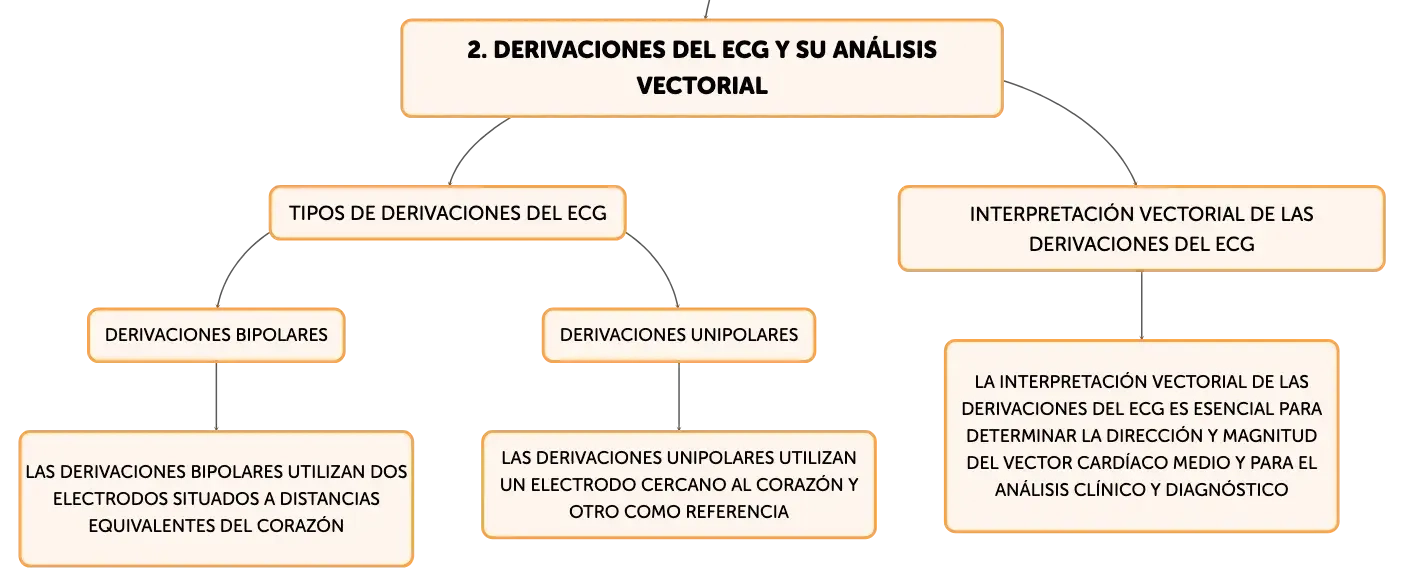 2. DERIVACIONES DEL ECG Y SU ANÁLISIS VECTORIAL

TIPOS DE DERIVACIONES DEL ECG

DERIVACIONES BIPOLARES

LAS DERIVACIONES BIPOLARES UTILIZAN DOS ELECTRODOS SITUADOS A DISTANCIAS EQUIVALENTES DEL CORAZÓN

DERIVACIONES UNIPOLARES

LAS DERIVACIONES UNIPOLARES UTILIZAN UN ELECTRODO CERCANO AL CORAZÓN Y OTRO COMO REFERENCIA

INTERPRETACIÓN VECTORIAL DE LAS DERIVACIONES DEL ECG

LA INTERPRETACIÓN VECTORIAL DE LAS DERIVACIONES DEL ECG ES ESENCIAL PARA DETERMINAR LA DIRECCIÓN Y MAGNITUD DEL VECTOR CARDÍACO MEDIO Y PARA EL ANÁLISIS CLÍNICO Y DIAGNÓSTICO